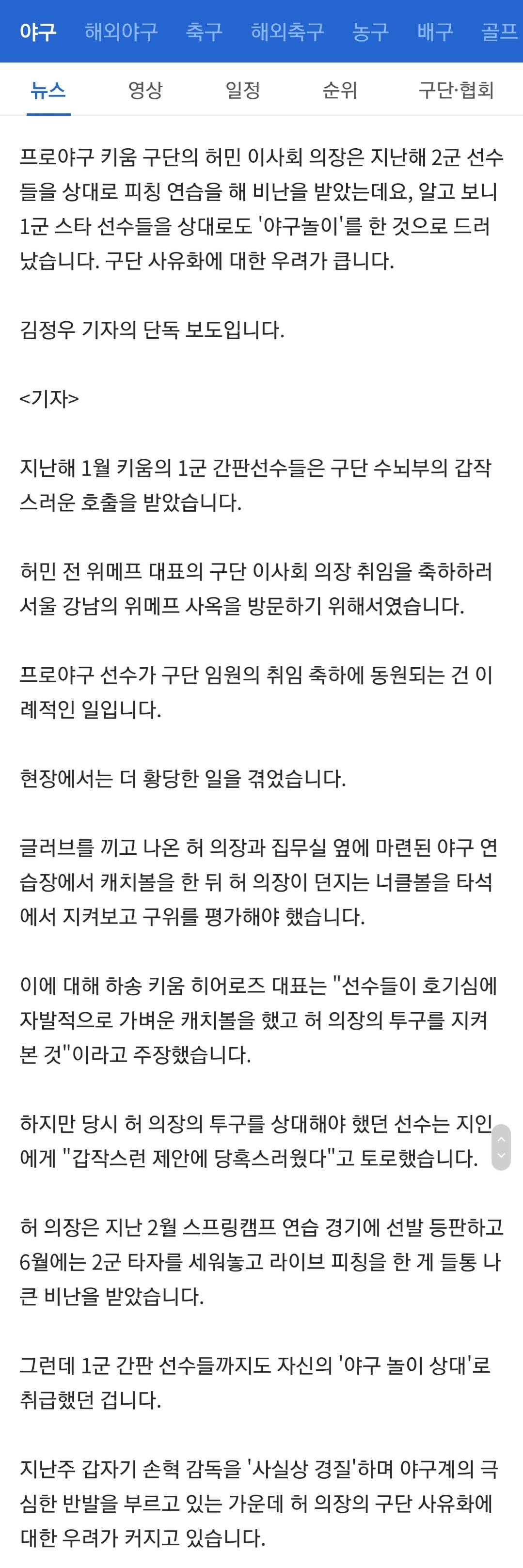 야구 해외야구 축구 해외축구 농구 배구 골프

뉴스 영상 일정 순위 구단·협회

프로야구 키움 구단의 허민 이사회 의장은 지난해 2군 선수들을 상대로 피칭 연습을 해 비난을 받았는데요, 알고 보니 1군 스타 선수들을 상대로도 '야구놀이'를 한 것으로 드러났습니다. 구단 사유화에 대한 우려가 큽니다.

김정우 기자의 단독 보도입니다.

<기자>

지난해 1월 키움의 1군 간판선수들은 구단 수뇌부의 갑작스러운 호출을 받았습니다.

허민 전 위메프 대표의 구단 이사회 의장 취임을 축하하러 서울 강남의 위메프 사옥을 방문하기 위해서였습니다.

프로야구 선수가 구단 임원의 취임 축하에 동원되는 건 이례적인 일입니다.

현장에서는 더 황당한 일을 겪었습니다.

글러브를 끼고 나온 허 의장과 집무실 옆에 마련된 야구 연습장에서 캐치볼을 한 뒤 허 의장이 던지는 너클볼을 타석에서 지켜보고 구위를 평가해야 했습니다.

이에 대해 하송 키움 히어로즈 대표는 "선수들이 호기심에 자발적으로 가벼운 캐치볼을 했고 허 의장의 투구를 지켜본 것"이라고 주장했습니다.

하지만 당시 허 의장의 투구를 상대해야 했던 선수는 지인에게 "갑작스런 제안에 당혹스러웠다"고 토로했습니다.

허 의장은 지난 2월 스프링캠프 연습 경기에 선발 등판하고 6월에는 2군 타자를 세워놓고 라이브 피칭을 한 게 들통 나 큰 비난을 받았습니다.

그런데 1군 간판 선수들까지도 자신의 '야구 놀이 상대'로 취급했던 겁니다.

지난주 갑자기 손혁 감독을 '사실상 경질'하며 야구계의 극심한 반발을 부르고 있는 가운데 허 의장의 구단 사유화에 대한 우려가 커지고 있습니다.